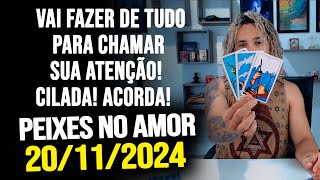 VAI FAZER DE TUDO PARA CHAMAR SUA ATENÇÃO! CILADA! ACORDA!

PEIXES NO AMOR
20/11/2024